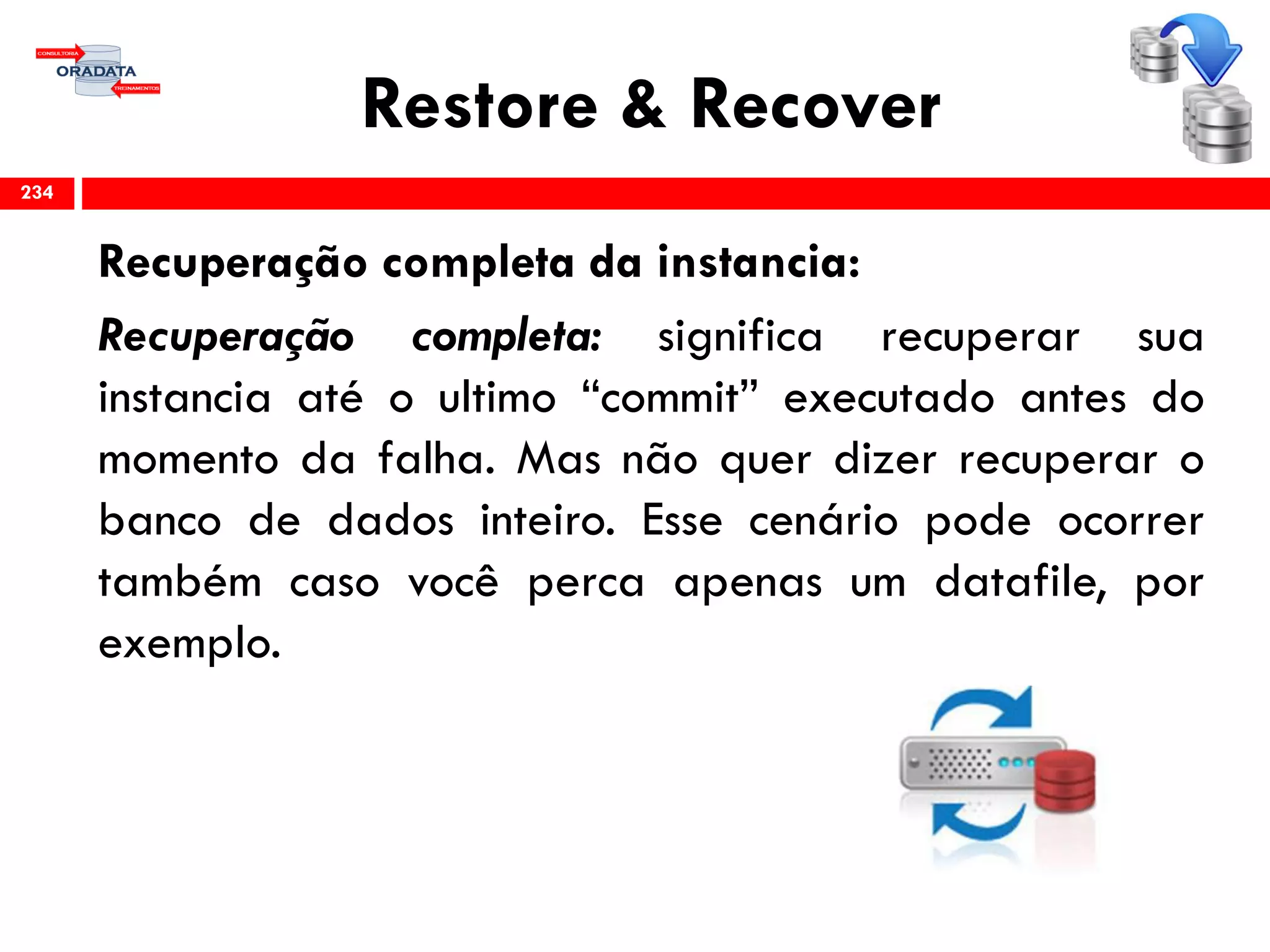 CONSULTORIA
ORADATA
TREINAMENTOS

Restore & Recover

234

Recuperação completa da instancia:

Recuperação completa: significa recuperar sua instancia até o ultimo “commit” executado antes do momento da falha. Mas não quer dizer recuperar o banco de dados inteiro. Esse cenário pode ocorrer também caso você perca apenas um datafile, por exemplo.